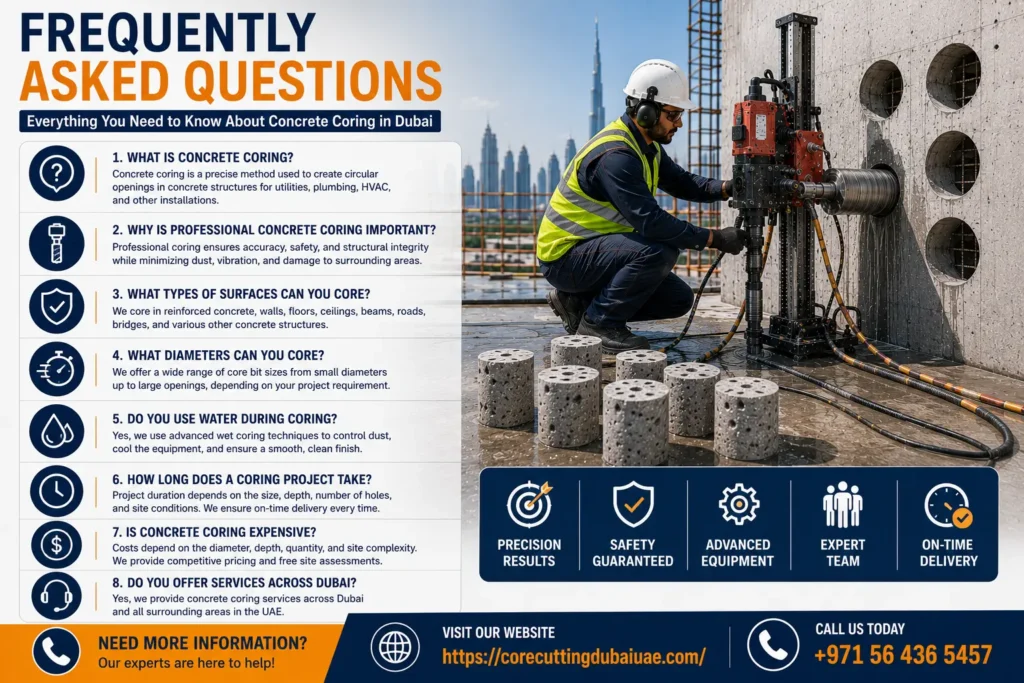 FREQUENTLY ASKED QUESTIONS

Everything You Need to Know About Concrete Coring in Dubai

1. WHAT IS CONCRETE CORING?
Concrete coring is a precise method used to create circular openings in concrete structures for utilities, plumbing, HVAC, and other installations.

2. WHY IS PROFESSIONAL CONCRETE CORING IMPORTANT?
Professional coring ensures accuracy, safety, and structural integrity while minimizing dust, vibration, and damage to surrounding areas.

3. WHAT TYPES OF SURFACES CAN YOU CORE?
We core in reinforced concrete, walls, floors, ceilings, beams, roads, bridges, and various other concrete structures.

4. WHAT DIAMETERS CAN YOU CORE?
We offer a wide range of core bit sizes from small diameters up to large openings, depending on your project requirement.

5. DO YOU USE WATER DURING CORING?
Yes, we use advanced wet coring techniques to control dust, cool the equipment, and ensure a smooth, clean finish.

6. HOW LONG DOES A CORING PROJECT TAKE?
Project duration depends on the size, depth, number of holes, and site conditions. We ensure on-time delivery every time.

7. IS CONCRETE CORING EXPENSIVE?
Costs depend on the diameter, depth, quantity, and site complexity. We provide competitive pricing and free site assessments.

8. DO YOU OFFER SERVICES ACROSS DUBAI?
Yes, we provide concrete coring services across Dubai and all surrounding areas in the UAE.

PRECISION RESULTS

SAFETY GUARANTEED

ADVANCED EQUIPMENT

EXPERT TEAM

ON-TIME DELIVERY

NEED MORE INFORMATION?
Our experts are here to help!

VISIT OUR WEBSITE
https://corecuttingdubaiuae.com/

CALL US TODAY
+971 56 436 5457